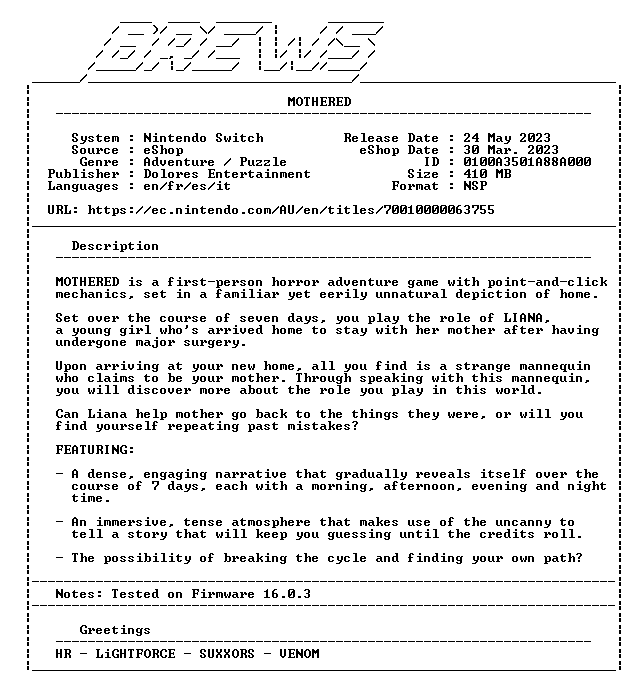 BREWS

MOTHERED

System : Nintendo Switch
Source : eShop
Genre : Adventure / Puzzle
Publisher : Dolores Entertainment
Languages : en/fr/es/it

Release Date : 24 May 2023
eShop Date : 30 Mar. 2023
ID : 0100A3501A88A000
Size : 410 MB
Format : NSP

URL: https://ec.nintendo.com/AU/en/titles/70010000063755

Description

MOTHERED is a first-person horror adventure game with point-and-click mechanics, set in a familiar yet eerily unnatural depiction of home.

Set over the course of seven days, you play the role of LIANA, a young girl who's arrived home to stay with her mother after having undergone major surgery.

Upon arriving at your new home, all you find is a strange mannequin who claims to be your mother. Through speaking with this mannequin, you will discover more about the role you play in this world.

Can Liana help mother go back to the things they were, or will you find yourself repeating past mistakes?

FEATURING:

- A dense, engaging narrative that gradually reveals itself over the course of 7 days, each with a morning, afternoon, evening and night time.

- An immersive, tense atmosphere that makes use of the uncanny to tell a story that will keep you guessing until the credits roll.

- The possibility of breaking the cycle and finding your own path?

Notes: Tested on Firmware 16.0.3

Greetings

HR - LiGHTFORCE - SUXXORS - VENOM